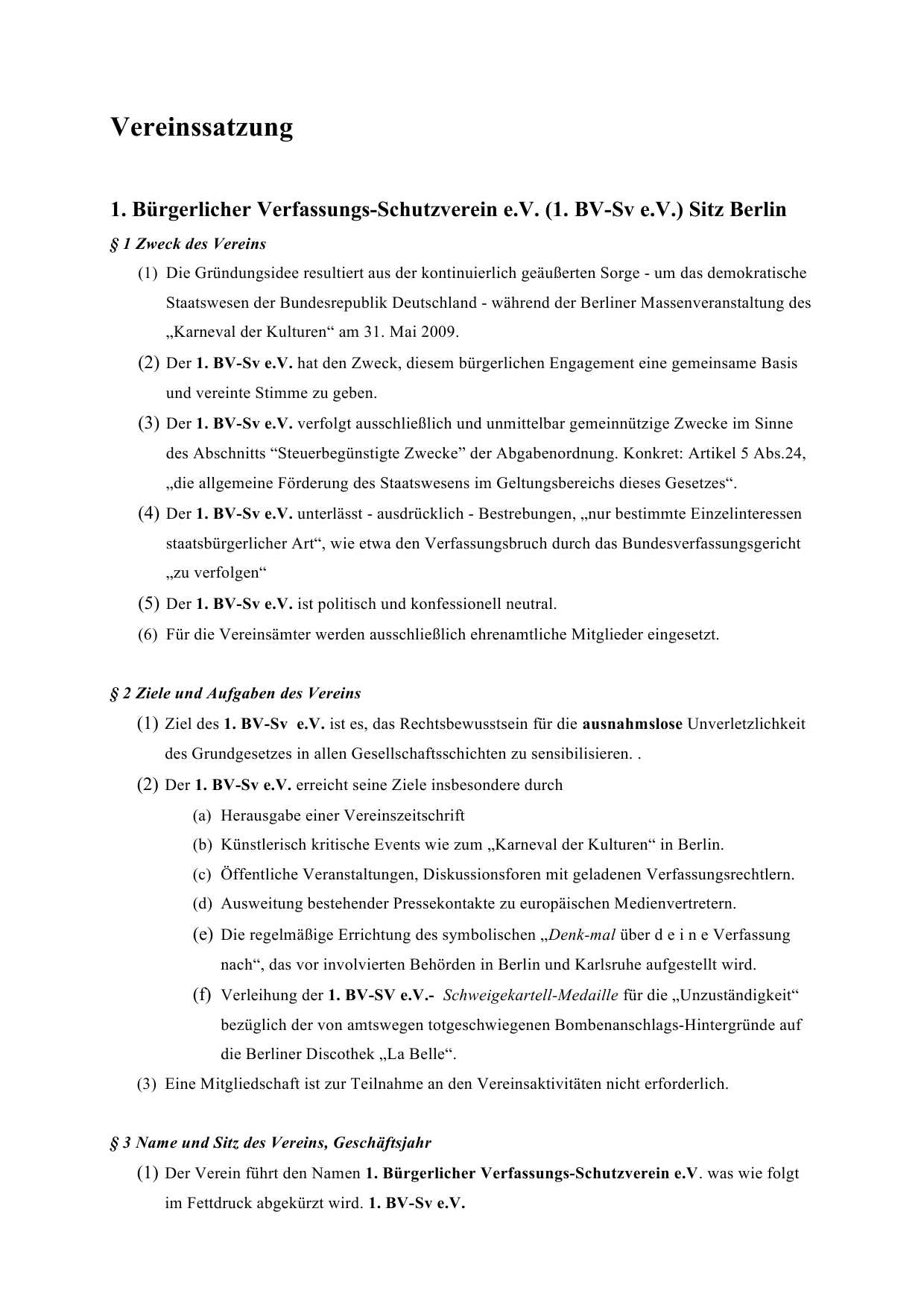 Vereinssatzung

1. Bürgerlicher Verfassungs-Schutzverein e.V. (1. BV-Sv e.V.) Sitz Berlin

§ 1 Zweck des Vereins

(1) Die Gründungsidee resultiert aus der kontinuierlich geäußerten Sorge - um das demokratische Staatswesen der Bundesrepublik Deutschland - während der Berliner Massenveranstaltung des „Karneval der Kulturen“ am 31. Mai 2009.

(2) Der 1. BV-Sv e.V. hat den Zweck, diesem bürgerlichen Engagement eine gemeinsame Basis und vereinte Stimme zu geben.

(3) Der 1. BV-Sv e.V. verfolgt ausschließlich und unmittelbar gemeinnützige Zwecke im Sinne des Abschnitts “Steuerbegünstigte Zwecke” der Abgabenordnung. Konkret: Artikel 5 Abs.24, „die allgemeine Förderung des Staatswesens im Geltungsbereichs dieses Gesetzes“.

(4) Der 1. BV-Sv e.V. unterlässt - ausdrücklich - Bestrebungen, „nur bestimmte Einzelinteressen staatsbürgerlicher Art“, wie etwa den Verfassungsbruch durch das Bundesverfassungsgericht „zu verfolgen“

(5) Der 1. BV-Sv e.V. ist politisch und konfessionell neutral.

(6) Für die Vereinsämter werden ausschließlich ehrenamtliche Mitglieder eingesetzt.

§ 2 Ziele und Aufgaben des Vereins

(1) Ziel des 1. BV-Sv e.V. ist es, das Rechtsbewusstsein für die ausnahmslose Unverletzlichkeit des Grundgesetzes in allen Gesellschaftsschichten zu sensibilisieren. .

(2) Der 1. BV-Sv e.V. erreicht seine Ziele insbesondere durch

(a) Herausgabe einer Vereinszeitschrift

(b) Künstlerisch kritische Events wie zum „Karneval der Kulturen“ in Berlin.

(c) Öffentliche Veranstaltungen, Diskussionsforen mit geladenen Verfassungsrechtlern.

(d) Ausweitung bestehender Pressekontakte zu europäischen Medienvertretern.

(e) Die regelmäßige Errichtung des symbolischen „Denk-mal über d e i n e Verfassung nach“, das vor involvierten Behörden in Berlin und Karlsruhe aufgestellt wird.

(f) Verleihung der 1. BV-SV e.V.- Schweigekartell-Medaille für die „Unzuständigkeit“ bezüglich der von amtswegen totgeschwiegenen Bombenanschlags-Hintergründe auf die Berliner Discothek „La Belle“.

(3) Eine Mitgliedschaft ist zur Teilnahme an den Vereinsaktivitäten nicht erforderlich.

§ 3 Name und Sitz des Vereins, Geschäftsjahr

(1) Der Verein führt den Namen 1. Bürgerlicher Verfassungs-Schutzverein e.V. was wie folgt im Fettdruck abgekürzt wird. 1. BV-Sv e.V.